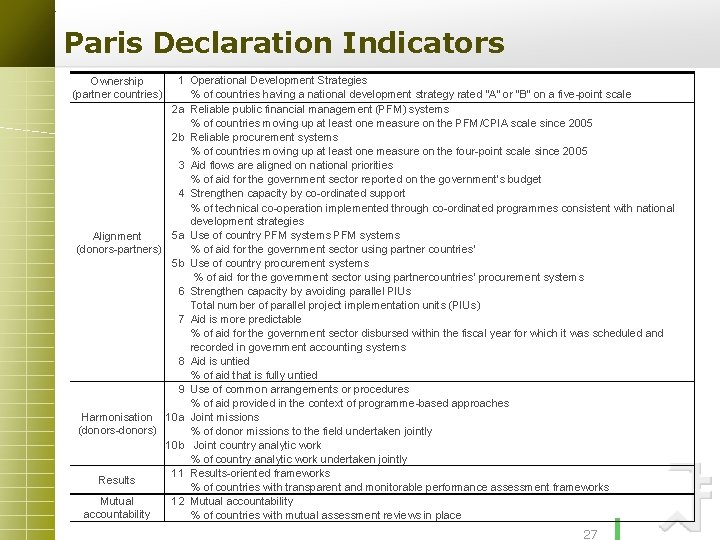 Paris Declaration Indicators

| | | |
|---|---|---|
| Ownership (partner countries) | 1 | Operational Development Strategies<br>% of countries having a national development strategy rated "A" or "B" on a five-point scale |
| Alignment (donors-partners) | 2a | Reliable public financial management (PFM) systems<br>% of countries moving up at least one measure on the PFM/CPIA scale since 2005 |
| | 2b | Reliable procurement systems<br>% of countries moving up at least one measure on the four-point scale since 2005 |
| | 3 | Aid flows are aligned on national priorities<br>% of aid for the government sector reported on the government's budget |
| | 4 | Strengthen capacity by co-ordinated support<br>% of technical co-operation implemented through co-ordinated programmes consistent with national development strategies |
| | 5a | Use of country PFM systems PFM systems<br>% of aid for the government sector using partner countries' |
| | 5b | Use of country procurement systems<br>% of aid for the government sector using partnercountries' procurement systems |
| | 6 | Strengthen capacity by avoiding parallel PIUs<br>Total number of parallel project implementation units (PIUs) |
| | 7 | Aid is more predictable<br>% of aid for the government sector disbursed within the fiscal year for which it was scheduled and recorded in government accounting systems |
| | 8 | Aid is untied<br>% of aid that is fully untied |
| Harmonisation (donors-donors) | 9 | Use of common arrangements or procedures<br>% of aid provided in the context of programme-based approaches |
| | 10a | Joint missions<br>% of donor missions to the field undertaken jointly |
| | 10b | Joint country analytic work<br>% of country analytic work undertaken jointly |
| Results | 11 | Results-oriented frameworks<br>% of countries with transparent and monitorable performance assessment frameworks |
| Mutual accountability | 12 | Mutual accountability<br>% of countries with mutual assessment reviews in place |

27